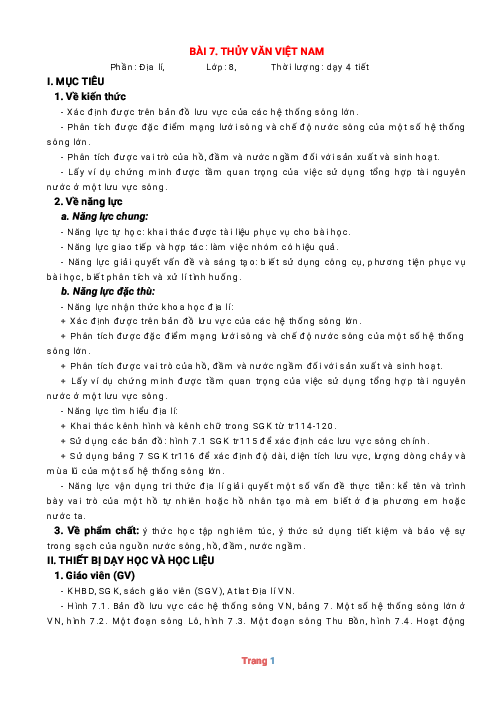 BÀI 7. THỦY VĂN VIỆT NAM

Phần: Địa lí, Lớp: 8, Thời lượng: dạy 4 tiết

I. MỤC TIÊU

1. Về kiến thức

- Xác định được trên bản đồ lưu vực của các hệ thống sông lớn.

- Phân tích được đặc điểm mạng lưới sông và chế độ nước sông của một số hệ thống sông lớn.

- Phân tích được vai trò của hồ, đầm và nước ngầm đối với sản xuất và sinh hoạt.

- Lấy ví dụ chứng minh được tầm quan trọng của việc sử dụng tổng hợp tài nguyên nước ở một lưu vực sông.

2. Về năng lực

a. Năng lực chung:

- Năng lực tự học: khai thác được tài liệu phục vụ cho bài học.

- Năng lực giao tiếp và hợp tác: làm việc nhóm có hiệu quả.

- Năng lực giải quyết vấn đề và sáng tạo: biết sử dụng công cụ, phương tiện phục vụ bài học, biết phân tích và xử lí tình huống.

b. Năng lực đặc thù:

- Năng lực nhận thức khoa học địa lí:

+ Xác định được trên bản đồ lưu vực của các hệ thống sông lớn.

+ Phân tích được đặc điểm mạng lưới sông và chế độ nước sông của một số hệ thống sông lớn.

+ Phân tích được vai trò của hồ, đầm và nước ngầm đối với sản xuất và sinh hoạt.

+ Lấy ví dụ chứng minh được tầm quan trọng của việc sử dụng tổng hợp tài nguyên nước ở một lưu vực sông.

- Năng lực tìm hiểu địa lí:

+ Khai thác kênh hình và kênh chữ trong SGK từ tr114-120.

+ Sử dụng các bản đồ: hình 7.1 SGK tr115 để xác định các lưu vực sông chính.

+ Sử dụng bảng 7 SGK tr116 để xác định độ dài, diện tích lưu vực, lượng dòng chảy và mùa lũ của một số hệ thống sông lớn.

- Năng lực vận dụng tri thức địa lí giải quyết một số vấn đề thực tiễn: kể tên và trình bày vai trò của một hồ tự nhiên hoặc hồ nhân tạo mà em biết ở địa phương em hoặc nước ta.

3. Về phẩm chất: ý thức học tập nghiêm túc, ý thức sử dụng tiết kiệm và bảo vệ sự trong sạch của nguồn nước sông, hồ, đầm, nước ngầm.

II. THIẾT BỊ DẠY HỌC VÀ HỌC LIỆU

1. Giáo viên (GV)

- KHBD, SGK, sách giáo viên (SGV), Atlat Địa lí VN.

- Hình 7.1. Bản đồ lưu vực các hệ thống sông VN, bảng 7. Một số hệ thống sông lớn ở VN, hình 7.2. Một đoạn sông Lô, hình 7.3. Một đoạn sông Thu Bồn, hình 7.4. Hoạt động

Trang 1